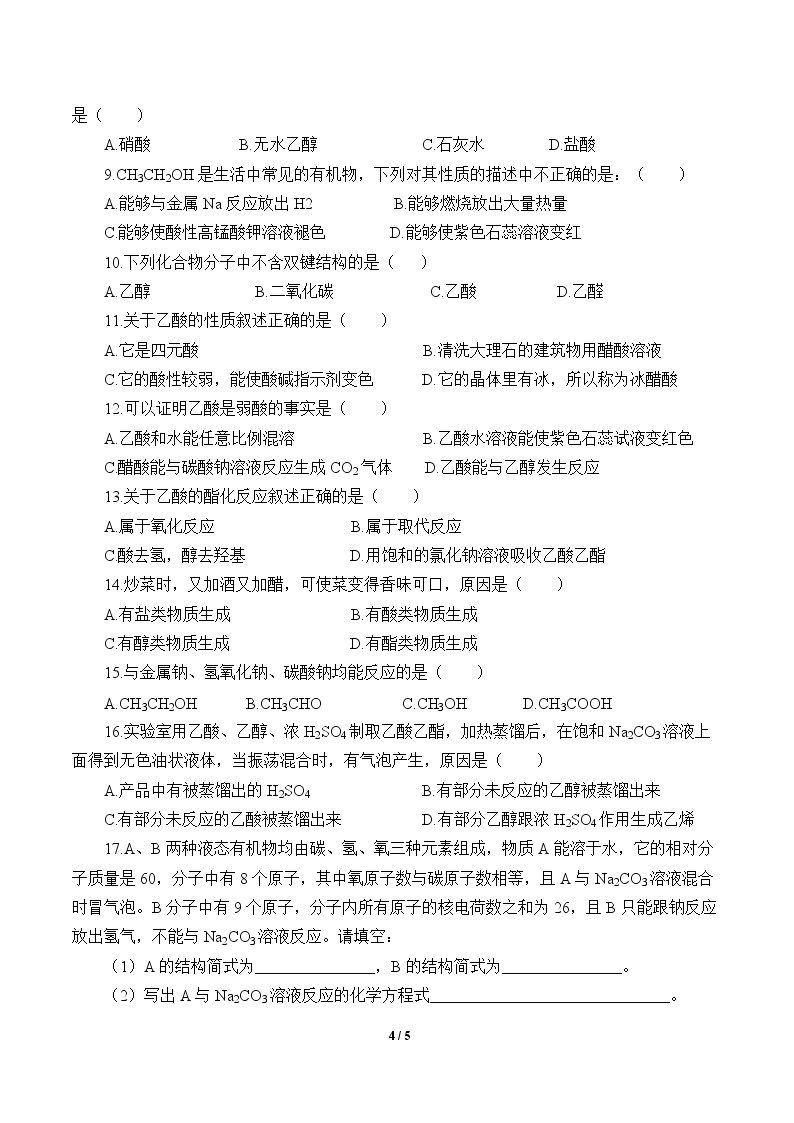 是（　　）

A.硝酸　B.无水乙醇　C.石灰水　D.盐酸

9.$CH_3CH_2OH$是生活中常见的有机物，下列对其性质的描述中不正确的是：（　　）

A.能够与金属Na反应放出H2　B.能够燃烧放出大量热量

C.能够使酸性高锰酸钾溶液褪色　D.能够使紫色石蕊溶液变红

10.下列化合物分子中不含双键结构的是（　　）

A.乙醇　B.二氧化碳　C.乙酸　D.乙醛

11.关于乙酸的性质叙述正确的是（　　）

A.它是四元酸　B.清洗大理石的建筑物用醋酸溶液

C.它的酸性较弱，能使酸碱指示剂变色　D.它的晶体里有冰，所以称为冰醋酸

12.可以证明乙酸是弱酸的事实是（　　）

A.乙酸和水能任意比例混溶　B.乙酸水溶液能使紫色石蕊试液变红色

C.醋酸能与碳酸钠溶液反应生成$CO_2$气体　D.乙酸能与乙醇发生反应

13.关于乙酸的酯化反应叙述正确的是（　　）

A.属于氧化反应　B.属于取代反应

C.酸去氢，醇去羟基　D.用饱和的氯化钠溶液吸收乙酸乙酯

14.炒菜时，又加酒又加醋，可使菜变得香味可口，原因是（　　）

A.有盐类物质生成　B.有酸类物质生成

C.有醇类物质生成　D.有酯类物质生成

15.与金属钠、氢氧化钠、碳酸钠均能反应的是（　　）

A.$CH_3CH_2OH$　B.$CH_3CHO$　C.$CH_3OH$　D.$CH_3COOH$

16.实验室用乙酸、乙醇、浓$H_2SO_4$制取乙酸乙酯，加热蒸馏后，在饱和$Na_2CO_3$溶液上面得到无色油状液体，当振荡混合时，有气泡产生，原因是（　　）

A.产品中有被蒸馏出的$H_2SO_4$　B.有部分未反应的乙醇被蒸馏出来

C.有部分未反应的乙酸被蒸馏出来　D.有部分乙醇跟浓$H_2SO_4$作用生成乙烯

17.A、B两种液态有机物均由碳、氢、氧三种元素组成，物质A能溶于水，它的相对分子质量是60，分子中有8个原子，其中氧原子数与碳原子数相等，且A与$Na_2CO_3$溶液混合时冒气泡。B分子中有9个原子，分子内所有原子的核电荷数之和为26，且B只能跟钠反应放出氢气，不能与$Na_2CO_3$溶液反应。请填空：

（1）A的结构简式为____，B的结构简式为____。

（2）写出A与$Na_2CO_3$溶液反应的化学方程式____。

4 / 5